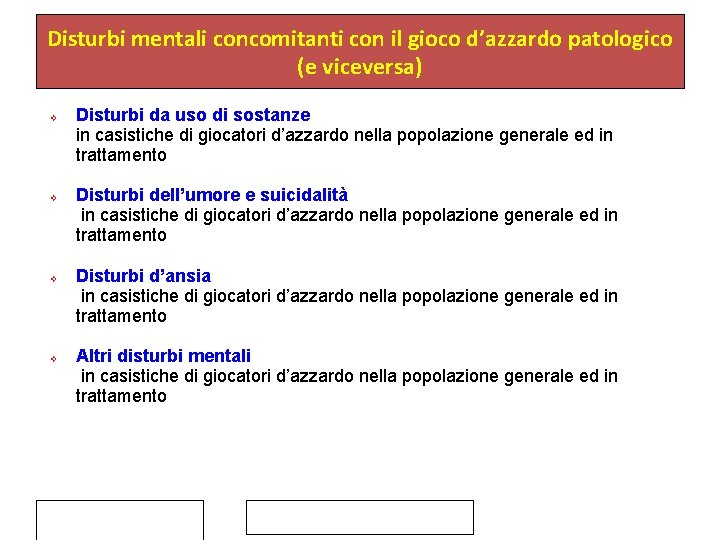 Disturbi mentali concomitanti con il gioco d'azzardo patologico (e viceversa)

Disturbi da uso di sostanze
in casistiche di giocatori d'azzardo nella popolazione generale ed in trattamento

Disturbi dell'umore e suicidalità
in casistiche di giocatori d'azzardo nella popolazione generale ed in trattamento

Disturbi d'ansia
in casistiche di giocatori d'azzardo nella popolazione generale ed in trattamento

Altri disturbi mentali
in casistiche di giocatori d'azzardo nella popolazione generale ed in trattamento